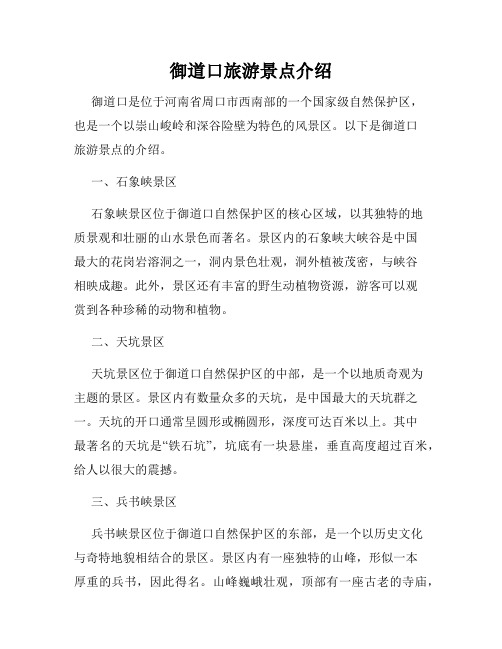 御道口旅游景点介绍

御道口是位于河南省周口市西南部的一个国家级自然保护区，也是一个以崇山峻岭和深谷险壁为特色的风景区。以下是御道口旅游景点的介绍。

一、石象峡景区

石象峡景区位于御道口自然保护区的核心区域，以其独特的地质景观和壮丽的山水景色而著名。景区内的石象峡大峡谷是中国最大的花岗岩溶洞之一，洞内景色壮观，洞外植被茂密，与峡谷相映成趣。此外，景区还有丰富的野生动植物资源，游客可以观赏到各种珍稀的动物和植物。

二、天坑景区

天坑景区位于御道口自然保护区的中部，是一个以地质奇观为主题的景区。景区内有数量众多的天坑，是中国最大的天坑群之一。天坑的开口通常呈圆形或椭圆形，深度可达百米以上。其中最著名的天坑是“铁石坑”，坑底有一块悬崖，垂直高度超过百米，给人以很大的震撼。

三、兵书峡景区

兵书峡景区位于御道口自然保护区的东部，是一个以历史文化与奇特地貌相结合的景区。景区内有一座独特的山峰，形似一本厚重的兵书，因此得名。山峰巍峨壮观，顶部有一座古老的寺庙，